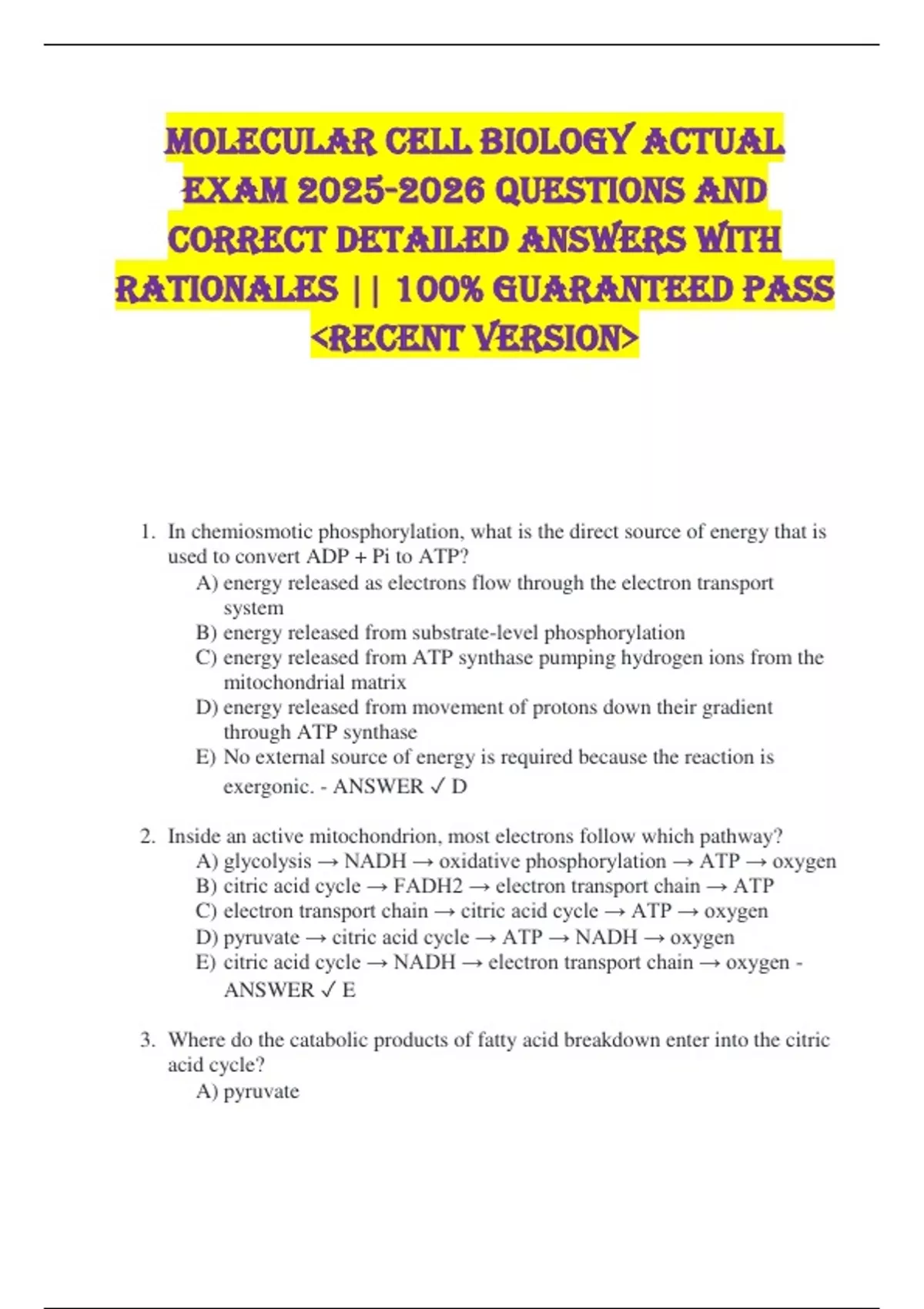 MOLECULAR CELL BIOLOGY ACTUAL EXAM 2025-2026 QUESTIONS AND CORRECT DETAILED ANSWERS WITH RATIONALES || 100% GUARANTEED PASS <RECENT VERSION>

1. In chemiosmotic phosphorylation, what is the direct source of energy that is used to convert ADP + Pi to ATP?
A) energy released as electrons flow through the electron transport system
B) energy released from substrate-level phosphorylation
C) energy released from ATP synthase pumping hydrogen ions from the mitochondrial matrix
D) energy released from movement of protons down their gradient through ATP synthase
E) No external source of energy is required because the reaction is exergonic. - ANSWER ✓ D

2. Inside an active mitochondrion, most electrons follow which pathway?
A) glycolysis → NADH → oxidative phosphorylation → ATP → oxygen
B) citric acid cycle → FADH2 → electron transport chain → ATP
C) electron transport chain → citric acid cycle → ATP → oxygen
D) pyruvate → citric acid cycle → ATP → NADH → oxygen
E) citric acid cycle → NADH → electron transport chain → oxygen - ANSWER ✓ E

3. Where do the catabolic products of fatty acid breakdown enter into the citric acid cycle?
A) pyruvate